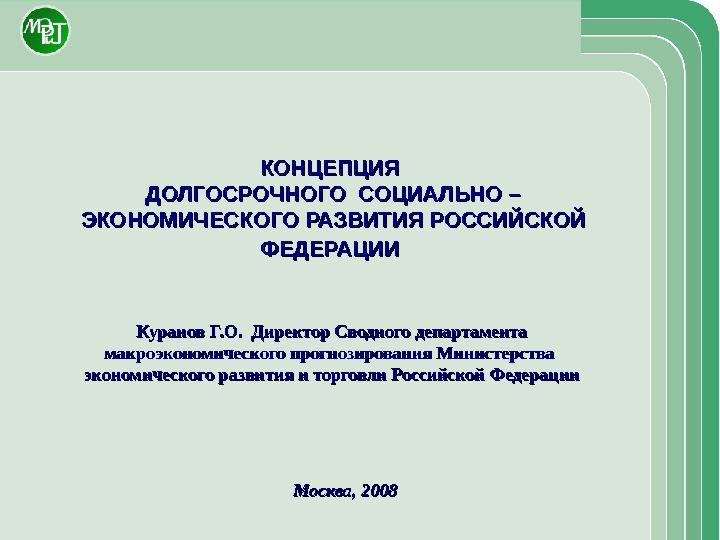 КОНЦЕПЦИЯ
ДОЛГОСРОЧНОГО СОЦИАЛЬНО –
ЭКОНОМИЧЕСКОГО РАЗВИТИЯ РОССИЙСКОЙ
ФЕДЕРАЦИИ

Куранов Г.О. Директор Сводного департамента макроэкономического прогнозирования Министерства экономического развития и торговли Российской Федерации

Москва, 2008